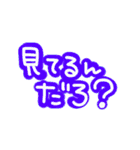 見てるん
だろ?